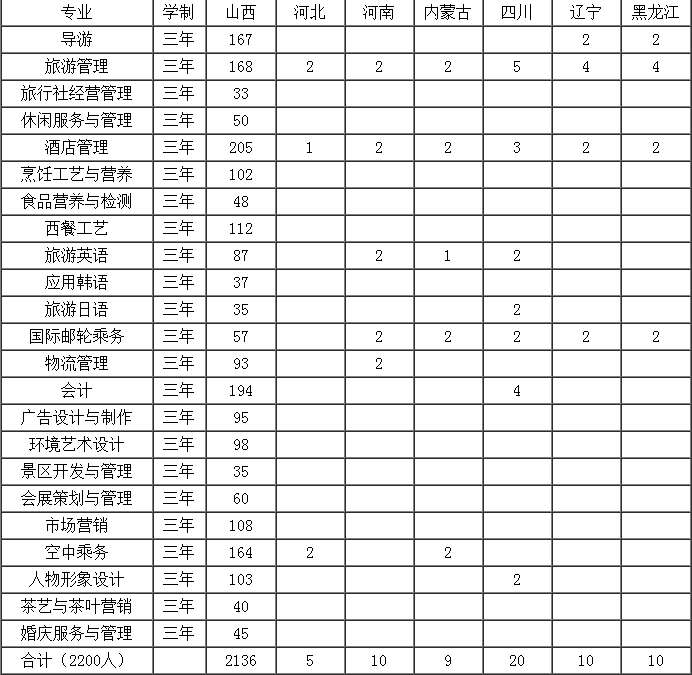 | 专业 | 学制 | 山西 | 河北 | 河南 | 内蒙古 | 四川 | 辽宁 | 黑龙江 |
|---|---|---|---|---|---|---|---|---|
| 导游 | 三年 | 167 | | | | | 2 | 2 |
| 旅游管理 | 三年 | 168 | 2 | 2 | 2 | 5 | 4 | 4 |
| 旅行社经营管理 | 三年 | 33 | | | | | | |
| 休闲服务与管理 | 三年 | 50 | | | | | | |
| 酒店管理 | 三年 | 205 | 1 | 2 | 2 | 3 | 2 | 2 |
| 烹饪工艺与营养 | 三年 | 102 | | | | | | |
| 食品营养与检测 | 三年 | 48 | | | | | | |
| 西餐工艺 | 三年 | 112 | | | | | | |
| 旅游英语 | 三年 | 87 | | 2 | 1 | 2 | | |
| 应用韩语 | 三年 | 37 | | | | | | |
| 旅游日语 | 三年 | 35 | | | | 2 | | |
| 国际邮轮乘务 | 三年 | 57 | | 2 | 2 | 2 | 2 | 2 |
| 物流管理 | 三年 | 93 | | 2 | | | | |
| 会计 | 三年 | 194 | | | | 4 | | |
| 广告设计与制作 | 三年 | 95 | | | | | | |
| 环境艺术设计 | 三年 | 98 | | | | | | |
| 景区开发与管理 | 三年 | 35 | | | | | | |
| 会展策划与管理 | 三年 | 60 | | | | | | |
| 市场营销 | 三年 | 108 | | | | | | |
| 空中乘务 | 三年 | 164 | 2 | | 2 | | | |
| 人物形象设计 | 三年 | 103 | | | | 2 | | |
| 茶艺与茶叶营销 | 三年 | 40 | | | | | | |
| 婚庆服务与管理 | 三年 | 45 | | | | | | |
| 合计（2200人） | | 2136 | 5 | 10 | 9 | 20 | 10 | 10 |